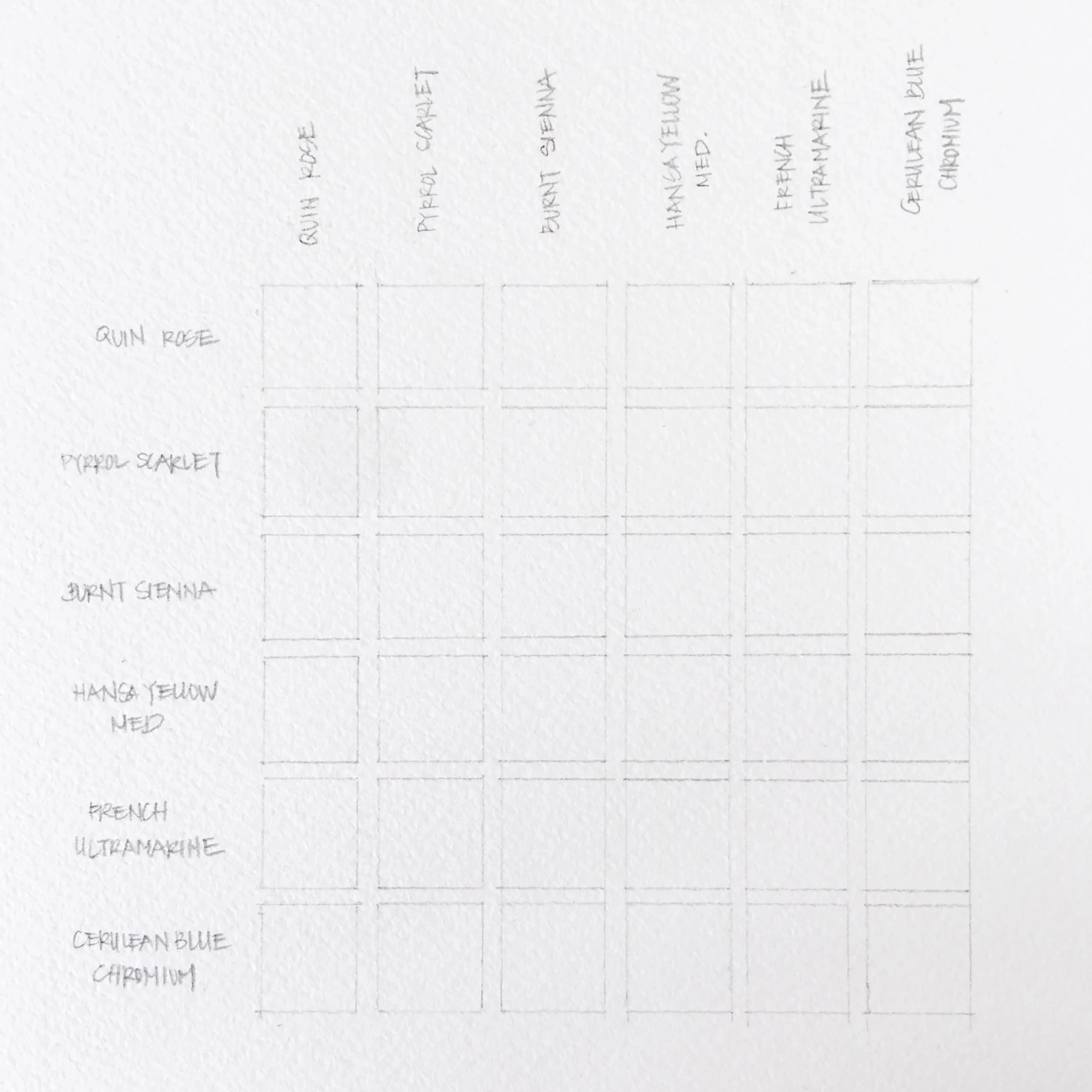 |  | QUIN ROSE | PYRROL SCARLET | BURNT SIENNA | HANSA YELLOW MED. | FRENCH ULTRAMARINE | CERULEAN BLUE CHROMIUM |
|---|---|---|---|---|---|---|
| QUIN ROSE |  |  |  |  |  |  |
| PYRROL SCARLET |  |  |  |  |  |  |
| BURNT SIENNA |  |  |  |  |  |  |
| HANSA YELLOW MED |  |  |  |  |  |  |
| FRENCH ULTRAMARINE |  |  |  |  |  |  |
| CERULEAN BLUE CHROMIUM |  |  |  |  |  |  |